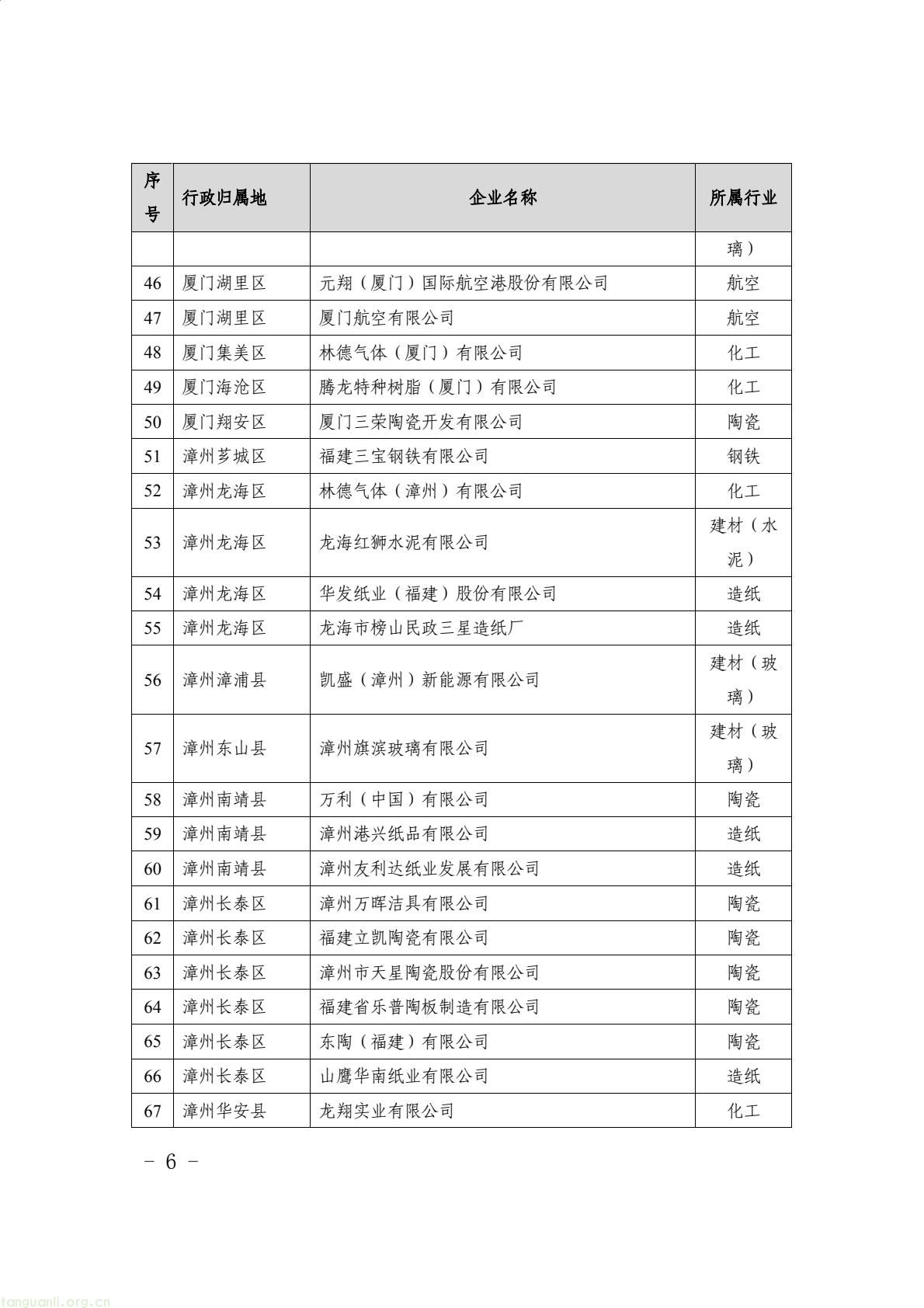 | 序号 | 行政归属地 | 企业名称 | 所属行业 |
|---|---|---|---|
| | | | 璃） |
| 46 | 厦门湖里区 | 元翔（厦门）国际航空港股份有限公司 | 航空 |
| 47 | 厦门湖里区 | 厦门航空有限公司 | 航空 |
| 48 | 厦门集美区 | 林德气体（厦门）有限公司 | 化工 |
| 49 | 厦门海沧区 | 腾龙特种树脂（厦门）有限公司 | 化工 |
| 50 | 厦门翔安区 | 厦门三荣陶瓷开发有限公司 | 陶瓷 |
| 51 | 漳州芗城区 | 福建三宝钢铁有限公司 | 钢铁 |
| 52 | 漳州龙海区 | 林德气体（漳州）有限公司 | 化工 |
| 53 | 漳州龙海区 | 龙海红狮水泥有限公司 | 建材（水泥） |
| 54 | 漳州龙海区 | 华发纸业（福建）股份有限公司 | 造纸 |
| 55 | 漳州龙海区 | 龙海市榜山民政三星造纸厂 | 造纸 |
| 56 | 漳州漳浦县 | 凯盛（漳州）新能源有限公司 | 建材（玻璃） |
| 57 | 漳州东山县 | 漳州旗滨玻璃有限公司 | 建材（玻璃） |
| 58 | 漳州南靖县 | 万利（中国）有限公司 | 陶瓷 |
| 59 | 漳州南靖县 | 漳州港兴纸品有限公司 | 造纸 |
| 60 | 漳州南靖县 | 漳州友利达纸业发展有限公司 | 造纸 |
| 61 | 漳州长泰区 | 漳州万晖洁具有限公司 | 陶瓷 |
| 62 | 漳州长泰区 | 福建立凯陶瓷有限公司 | 陶瓷 |
| 63 | 漳州长泰区 | 漳州市天星陶瓷股份有限公司 | 陶瓷 |
| 64 | 漳州长泰区 | 福建省乐普陶板制造有限公司 | 陶瓷 |
| 65 | 漳州长泰区 | 东陶（福建）有限公司 | 陶瓷 |
| 66 | 漳州长泰区 | 山鹰华南纸业有限公司 | 造纸 |
| 67 | 漳州华安县 | 龙翔实业有限公司 | 化工 |

－ 6 －

tanguanli.org.cn